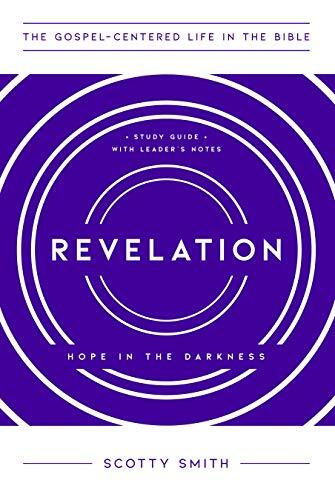 THE GOSPEL-CENTERED LIFE IN THE BIBLE

• STUDY GUIDE •
WITH LEADER'S NOTES

REVELATION

HOPE IN THE DARKNESS

SCOTTY SMITH